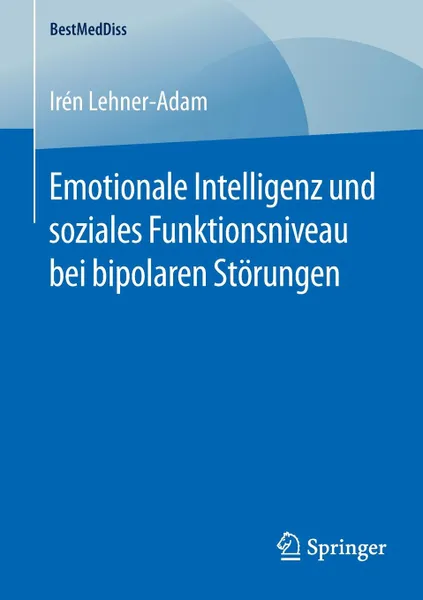 BestMedDiss

Irén Lehner-Adam

Emotionale Intelligenz und soziales Funktionsniveau bei bipolaren Störungen

Springer